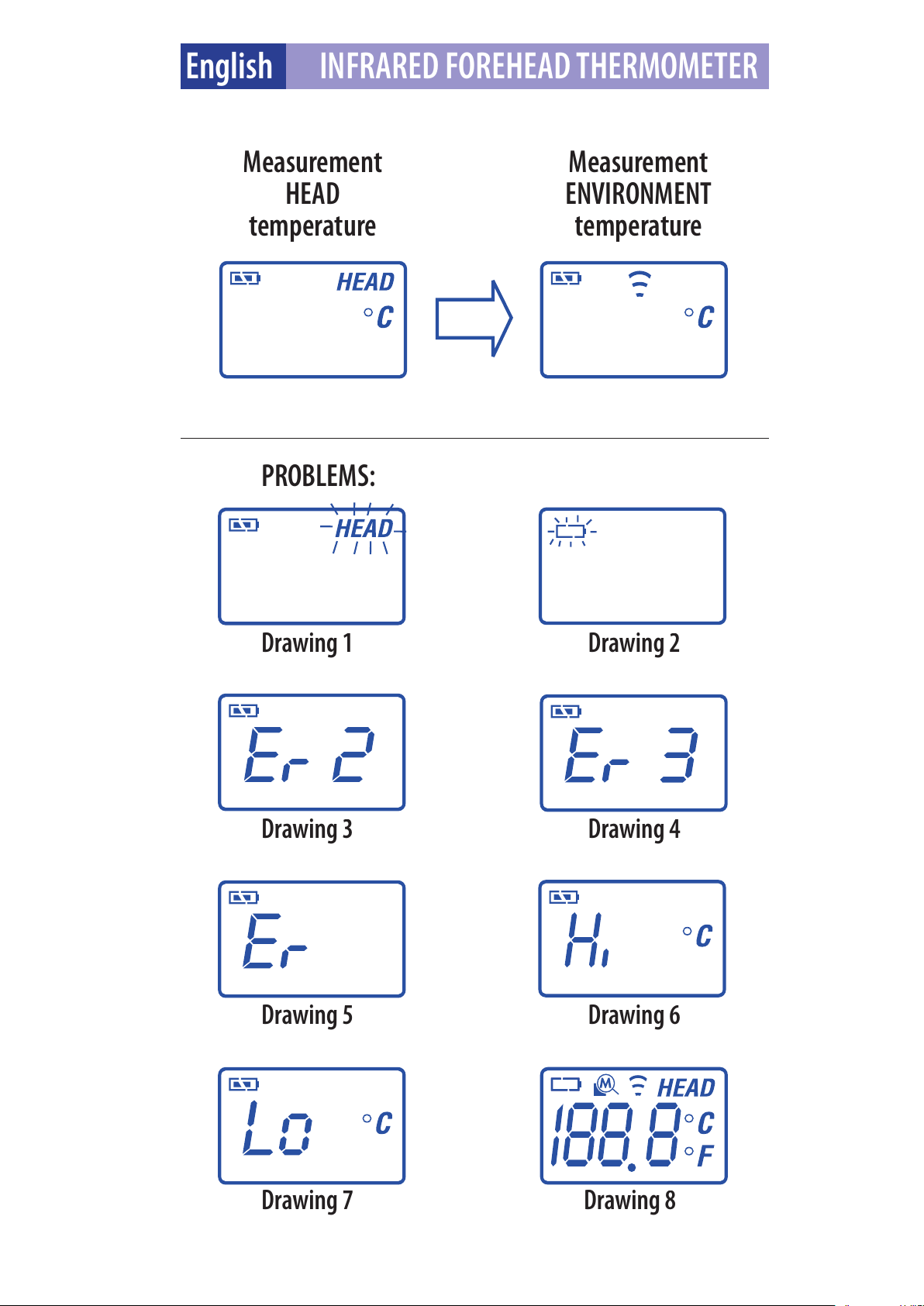 English INFRARED FOREHEAD THERMOMETER

Measurement HEAD temperature

HEAD
°C

Measurement ENVIRONMENT temperature

°C

PROBLEMS:

HEAD

Drawing 1

Drawing 2

Er 2

Drawing 3

Er 3

Drawing 4

Er

Drawing 5

Hi °C

Drawing 6

Lo °C

Drawing 7

M HEAD
188.8 °C °F

Drawing 8